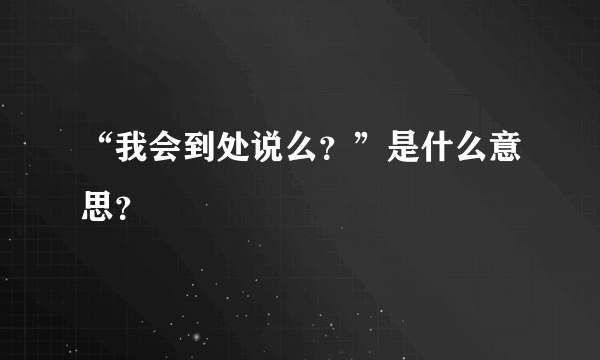 “我会到处说么？”是什么意思？